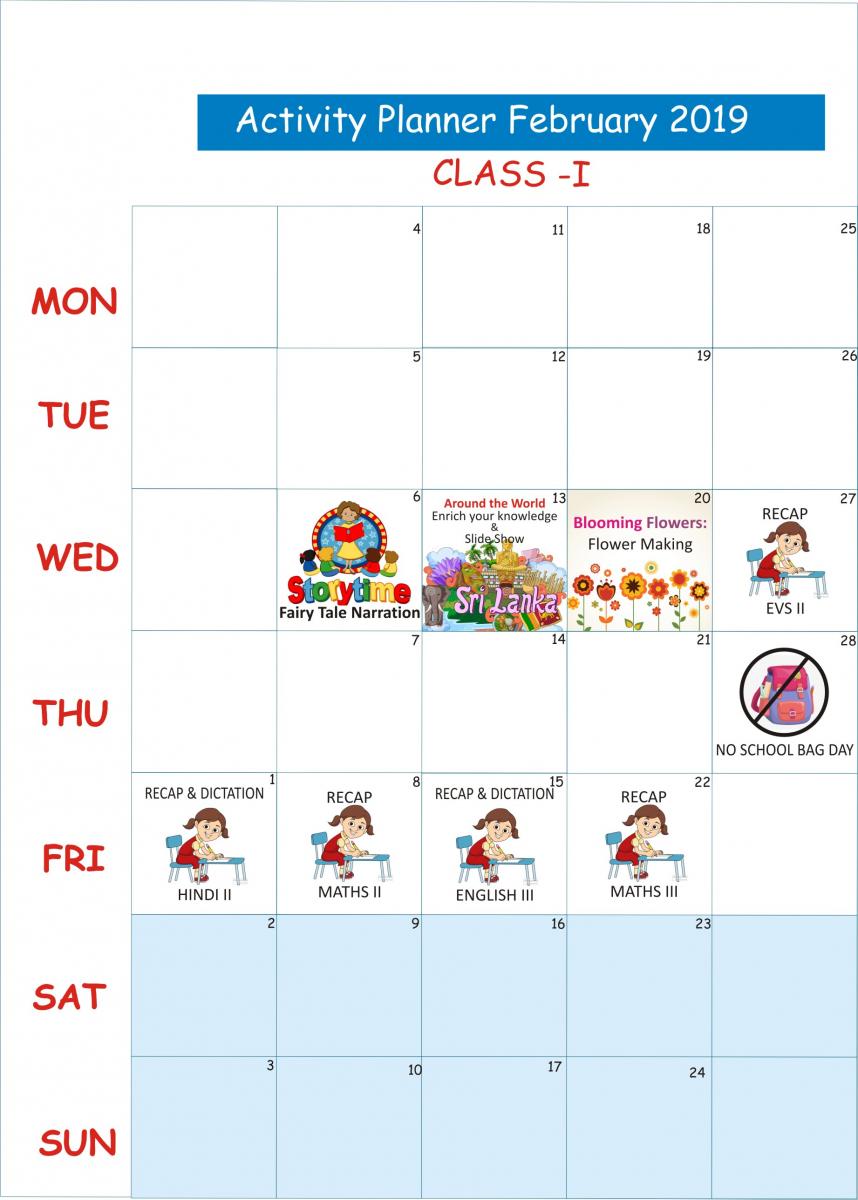 Activity Planner February 2019

CLASS -I

| | | | | | |
|---|---|---|---|---|---|
| MON | | 4 | 11 | 18 | 25 |
| TUE | | 5 | 12 | 19 | 26 |
| WED | | 6 Storytime Fairy Tale Narration | 13 Around the World Enrich your knowledge & Slide Show Sri Lanka | 20 Blooming Flowers: Flower Making | 27 RECAP EVS II |
| THU | | 7 | 14 | 21 | 28 NO SCHOOL BAG DAY |
| FRI | 1 RECAP & DICTATION HINDI II | 8 RECAP MATHS II | 15 RECAP & DICTATION ENGLISH III | 22 RECAP MATHS III | |
| SAT | 2 | 9 | 16 | 23 | |
| SUN | 3 | 10 | 17 | 24 | |